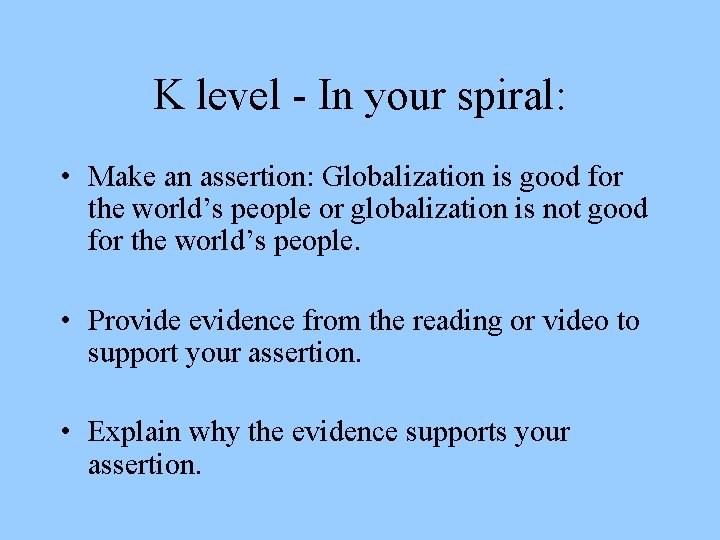 K level - In your spiral:

• Make an assertion: Globalization is good for the world’s people or globalization is not good for the world’s people.

• Provide evidence from the reading or video to support your assertion.

• Explain why the evidence supports your assertion.